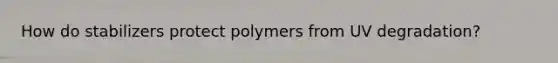 How do stabilizers protect polymers from UV degradation?